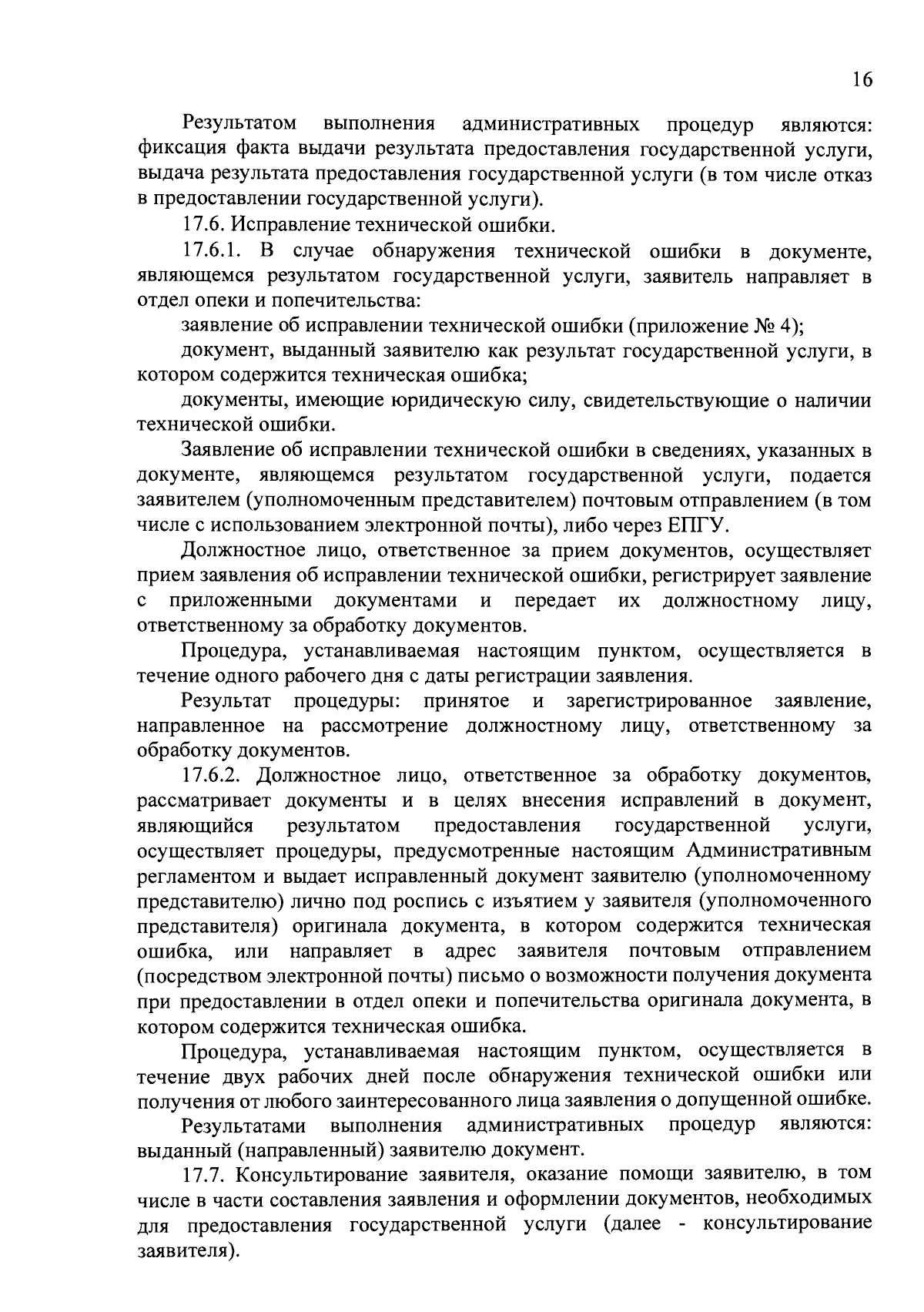 16

Результатом выполнения административных процедур являются: фиксация факта выдачи результата предоставления государственной услуги, выдача результата предоставления государственной услуги (в том числе отказ в предоставлении государственной услуги).

17.6. Исправление технической ошибки.

17.6.1. В случае обнаружения технической ошибки в документе, являющемся результатом государственной услуги, заявитель направляет в отдел опеки и попечительства:

заявление об исправлении технической ошибки (приложение № 4);

документ, выданный заявителю как результат государственной услуги, в котором содержится техническая ошибка;

документы, имеющие юридическую силу, свидетельствующие о наличии технической ошибки.

Заявление об исправлении технической ошибки в сведениях, указанных в документе, являющемся результатом государственной услуги, подается заявителем (уполномоченным представителем) почтовым отправлением (в том числе с использованием электронной почты), либо через ЕПГУ.

Должностное лицо, ответственное за прием документов, осуществляет прием заявления об исправлении технической ошибки, регистрирует заявление с приложенными документами и передает их должностному лицу, ответственному за обработку документов.

Процедура, устанавливаемая настоящим пунктом, осуществляется в течение одного рабочего дня с даты регистрации заявления.

Результат процедуры: принятое и зарегистрированное заявление, направленное на рассмотрение должностному лицу, ответственному за обработку документов.

17.6.2. Должностное лицо, ответственное за обработку документов, рассматривает документы и в целях внесения исправлений в документ, являющийся результатом предоставления государственной услуги, осуществляет процедуры, предусмотренные настоящим Административным регламентом и выдает исправленный документ заявителю (уполномоченному представителю) лично под роспись с изъятием у заявителя (уполномоченного представителя) оригинала документа, в котором содержится техническая ошибка, или направляет в адрес заявителя почтовым отправлением (посредством электронной почты) письмо о возможности получения документа при предоставлении в отдел опеки и попечительства оригинала документа, в котором содержится техническая ошибка.

Процедура, устанавливаемая настоящим пунктом, осуществляется в течение двух рабочих дней после обнаружения технической ошибки или получения от любого заинтересованного лица заявления о допущенной ошибке.

Результатами выполнения административных процедур являются: выданный (направленный) заявителю документ.

17.7. Консультирование заявителя, оказание помощи заявителю, в том числе в части составления заявления и оформлении документов, необходимых для предоставления государственной услуги (далее - консультирование заявителя).